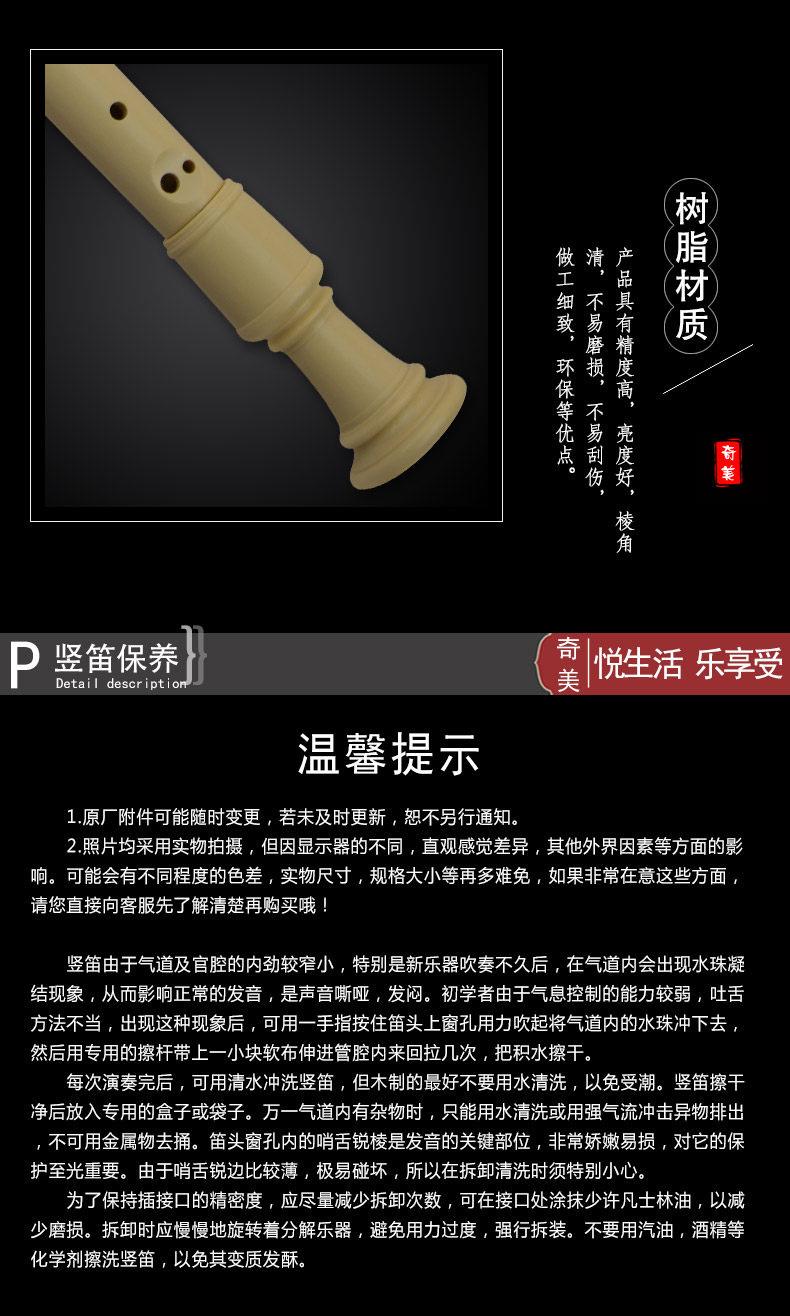 树脂材质

产品具有精度高，亮度好，棱角清，不易磨损，不易刮伤，做工细致，环保等优点。

奇美

P 竖笛保养
Detail description

奇美 悦生活 乐享受

温馨提示

1.原厂附件可能随时变更，若未及时更新，恕不另行通知。

2.照片均采用实物拍摄，但因显示器的不同，直观感觉差异，其他外界因素等方面的影响。可能会有不同程度的色差，实物尺寸，规格大小等再多难免，如果非常在意这些方面，请您直接向客服先了解清楚再购买哦！

竖笛由于气道及官腔的内劲较窄小，特别是新乐器吹奏不久后，在气道内会出现水珠凝结现象，从而影响正常的发音，是声音嘶哑，发闷。初学者由于气息控制的能力较弱，吐舌方法不当，出现这种现象后，可用一手指按住笛头上窗孔用力吹起将气道内的水珠冲下去，然后用专用的擦杆带上一小块软布伸进管腔内来回拉几次，把积水擦干。

每次演奏完后，可用清水冲洗竖笛，但木制的最好不要用水清洗，以免受潮。竖笛擦干净后放入专用的盒子或袋子。万一气道内有杂物时，只能用水清洗或用强气流冲击异物排出，不可用金属物去捅。笛头窗孔内的哨舌锐棱是发音的关键部位，非常娇嫩易损，对它的保护至光重要。由于哨舌锐边比较薄，极易碰坏，所以在拆卸清洗时须特别小心。

为了保持插接口的精密度，应尽量减少拆卸次数，可在接口处涂抹少许凡士林油，以减少磨损。拆卸时应慢慢地旋转着分解乐器，避免用力过度，强行拆装。不要用汽油，酒精等化学剂擦洗竖笛，以免其变质发酥。